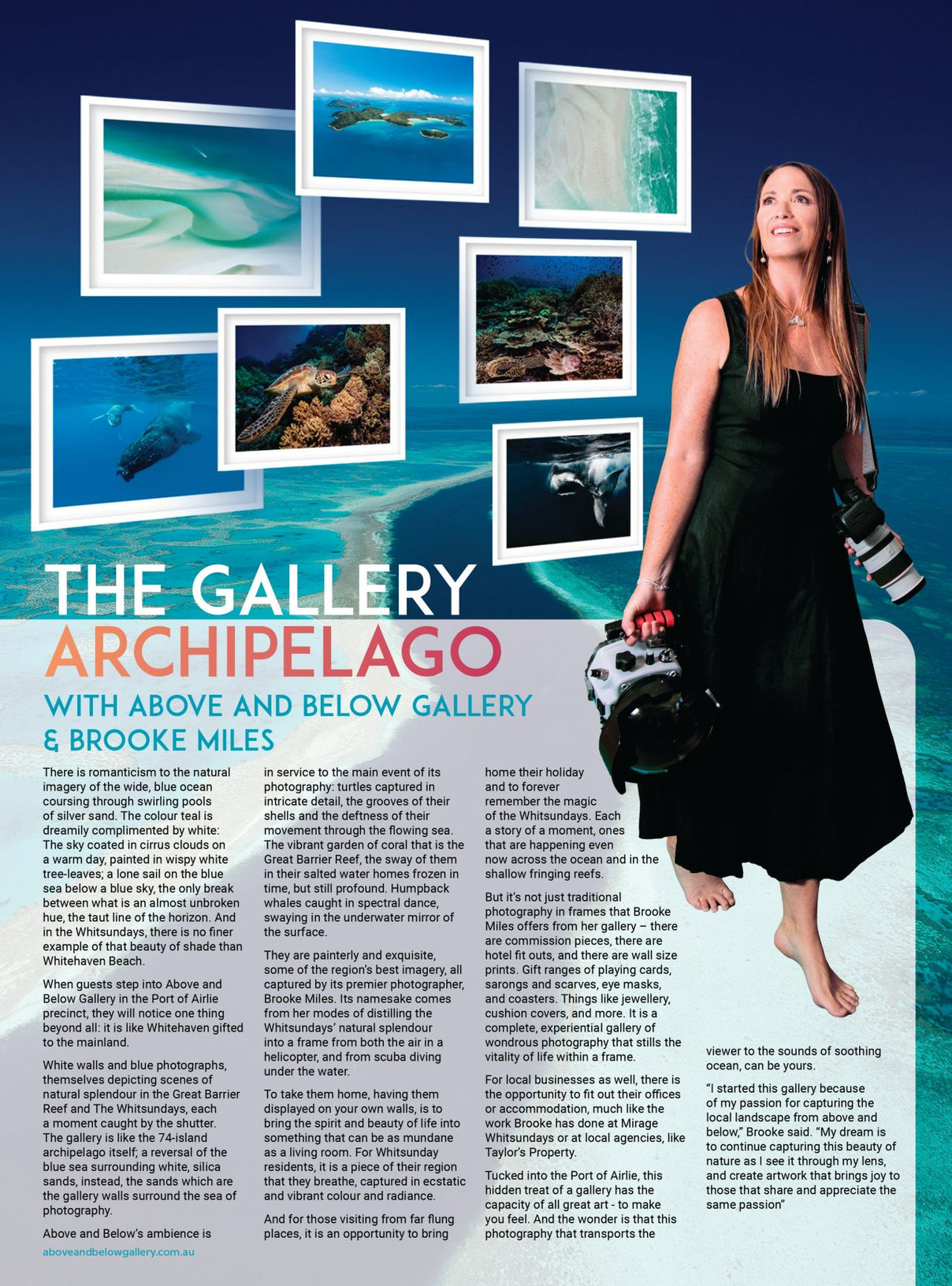 THE GALLERY ARCHIPELAGO

WITH ABOVE AND BELOW GALLERY & BROOKE MILES

There is romanticism to the natural imagery of the wide, blue ocean coursing through swirling pools of silver sand. The colour teal is dreamily complimented by white: The sky coated in cirrus clouds on a warm day, painted in wispy white tree-leaves; a lone sail on the blue sea below a blue sky, the only break between what is an almost unbroken hue, the taut line of the horizon. And in the Whitsundays, there is no finer example of that beauty of shade than Whitehaven Beach.

When guests step into Above and Below Gallery in the Port of Airlie precinct, they will notice one thing beyond all: it is like Whitehaven gifted to the mainland.

White walls and blue photographs, themselves depicting scenes of natural splendour in the Great Barrier Reef and The Whitsundays, each a moment caught by the shutter. The gallery is like the 74-island archipelago itself; a reversal of the blue sea surrounding white, silica sands, instead, the sands which are the gallery walls surround the sea of photography.

Above and Below's ambience is in service to the main event of its photography: turtles captured in intricate detail, the grooves of their shells and the deftness of their movement through the flowing sea. The vibrant garden of coral that is the Great Barrier Reef, the sway of them in their salted water homes frozen in time, but still profound. Humpback whales caught in spectral dance, swaying in the underwater mirror of the surface.

They are painterly and exquisite, some of the region's best imagery, all captured by its premier photographer, Brooke Miles. Its namesake comes from her modes of distilling the Whitsundays' natural splendour into a frame from both the air in a helicopter, and from scuba diving under the water.

To take them home, having them displayed on your own walls, is to bring the spirit and beauty of life into something that can be as mundane as a living room. For Whitsunday residents, it is a piece of their region that they breathe, captured in ecstatic and vibrant colour and radiance.

And for those visiting from far flung places, it is an opportunity to bring home their holiday and to forever remember the magic of the Whitsundays. Each a story of a moment, ones that are happening even now across the ocean and in the shallow fringing reefs.

But it's not just traditional photography in frames that Brooke Miles offers from her gallery – there are commission pieces, there are hotel fit outs, and there are wall size prints. Gift ranges of playing cards, sarongs and scarves, eye masks, and coasters. Things like jewellery, cushion covers, and more. It is a complete, experiential gallery of wondrous photography that stills the vitality of life within a frame.

For local businesses as well, there is the opportunity to fit out their offices or accommodation, much like the work Brooke has done at Mirage Whitsundays or at local agencies, like Taylor's Property.

Tucked into the Port of Airlie, this hidden treat of a gallery has the capacity of all great art - to make you feel. And the wonder is that this photography that transports the viewer to the sounds of soothing ocean, can be yours.

"I started this gallery because of my passion for capturing the local landscape from above and below," Brooke said. "My dream is to continue capturing this beauty of nature as I see it through my lens, and create artwork that brings joy to those that share and appreciate the same passion"

aboveandbelowgallery.com.au